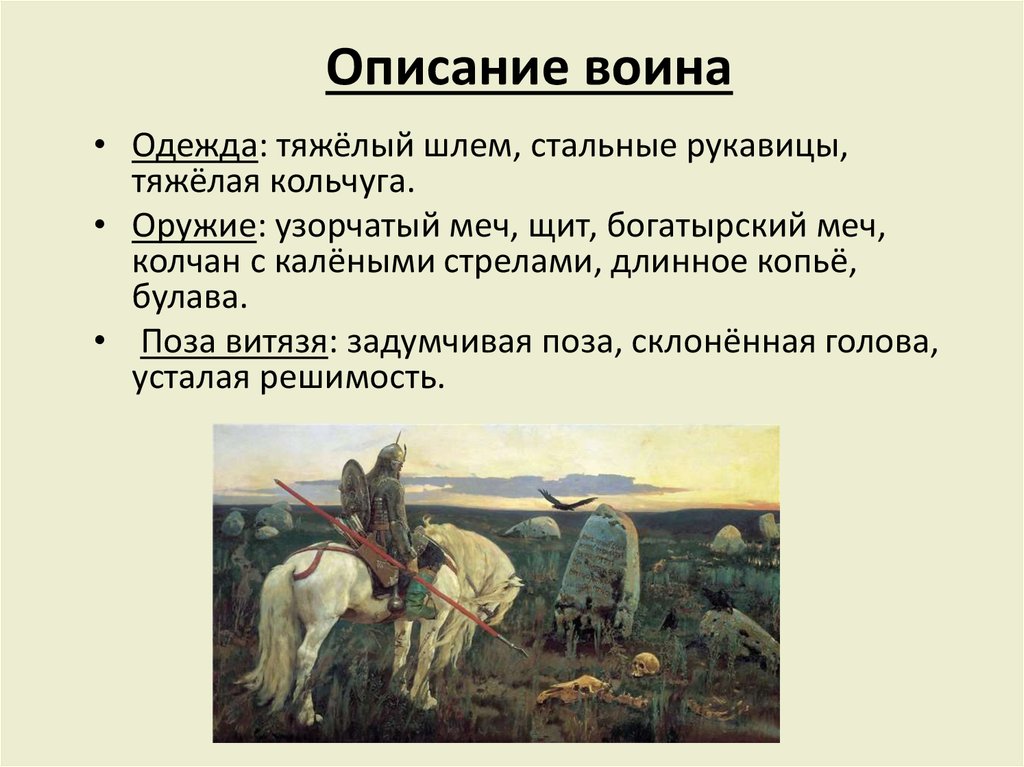 Описание воина

• Одежда: тяжёлый шлем, стальные рукавицы, тяжёлая кольчуга.

• Оружие: узорчатый меч, щит, богатырский меч, колчан с калёными стрелами, длинное копьё, булава.

• Поза витязя: задумчивая поза, склонённая голова, усталая решимость.